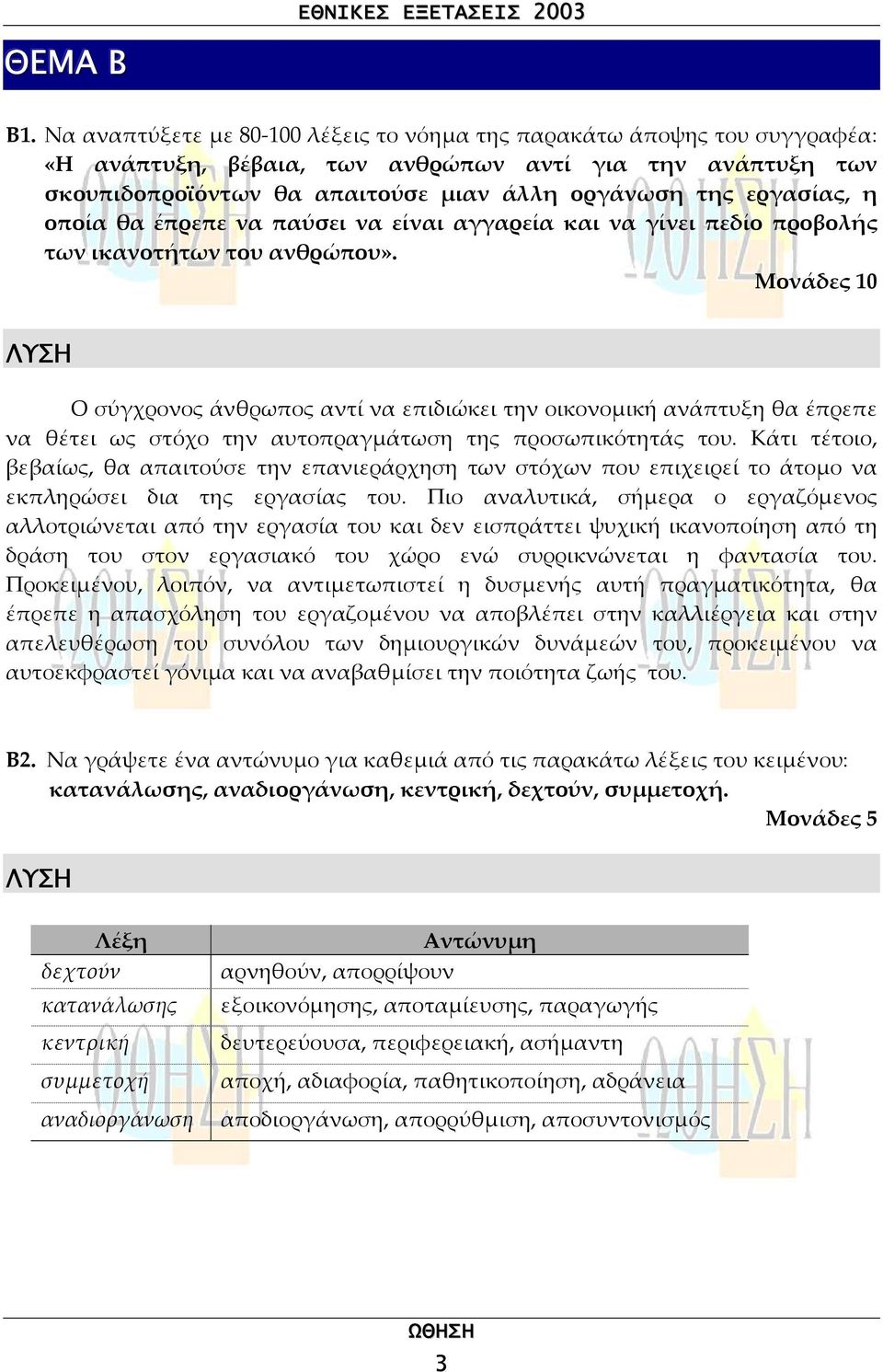 ΕΘΝΙΚΕΣ ΕΞΕΤΑΣΕΙΣ 2003

ΘΕΜΑ Β

Β1. Να αναπτύξετε με 80-100 λέξεις το νόημα της παρακάτω άποψης του συγγραφέα: «Η ανάπτυξη, βέβαια, των ανθρώπων αντί για την ανάπτυξη των σκουπιδοπροϊόντων θα απαιτούσε μιαν άλλη οργάνωση της εργασίας, η οποία θα έπρεπε να παύσει να είναι αγγαρεία και να γίνει πεδίο προβολής των ικανοτήτων του ανθρώπου».

Μονάδες 10

ΛΥΣΗ

Ο σύγχρονος άνθρωπος αντί να επιδιώκει την οικονομική ανάπτυξη θα έπρεπε να θέτει ως στόχο την αυτοπραγμάτωση της προσωπικότητάς του. Κάτι τέτοιο, βεβαίως, θα απαιτούσε την επανιεράρχηση των στόχων που επιχειρεί το άτομο να εκπληρώσει δια της εργασίας του. Πιο αναλυτικά, σήμερα ο εργαζόμενος αλλοτριώνεται από την εργασία του και δεν εισπράττει ψυχική ικανοποίηση από τη δράση του στον εργασιακό του χώρο ενώ συρρικνώνεται η φαντασία του. Προκειμένου, λοιπόν, να αντιμετωπιστεί η δυσμενής αυτή πραγματικότητα, θα έπρεπε η απασχόληση του εργαζομένου να αποβλέπει στην καλλιέργεια και στην απελευθέρωση του συνόλου των δημιουργικών δυνάμεών του, προκειμένου να αυτοεκφραστεί γόνιμα και να αναβαθμίσει την ποιότητα ζωής του.

Β2. Να γράψετε ένα αντώνυμο για καθεμιά από τις παρακάτω λέξεις του κειμένου: κατανάλωσης, αναδιοργάνωση, κεντρική, δεχτούν, συμμετοχή.

Μονάδες 5

ΛΥΣΗ

| Λέξη | Αντώνυμη |
|---|---|
| δεχτούν | αρνηθούν, απορρίψουν |
| κατανάλωσης | εξοικονόμησης, αποταμίευσης, παραγωγής |
| κεντρική | δευτερεύουσα, περιφερειακή, ασήμαντη |
| συμμετοχή | αποχή, αδιαφορία, παθητικοποίηση, αδράνεια |
| αναδιοργάνωση | αποδιοργάνωση, απορρύθμιση, αποσυντονισμός |

ΩΘΗΣΗ
3